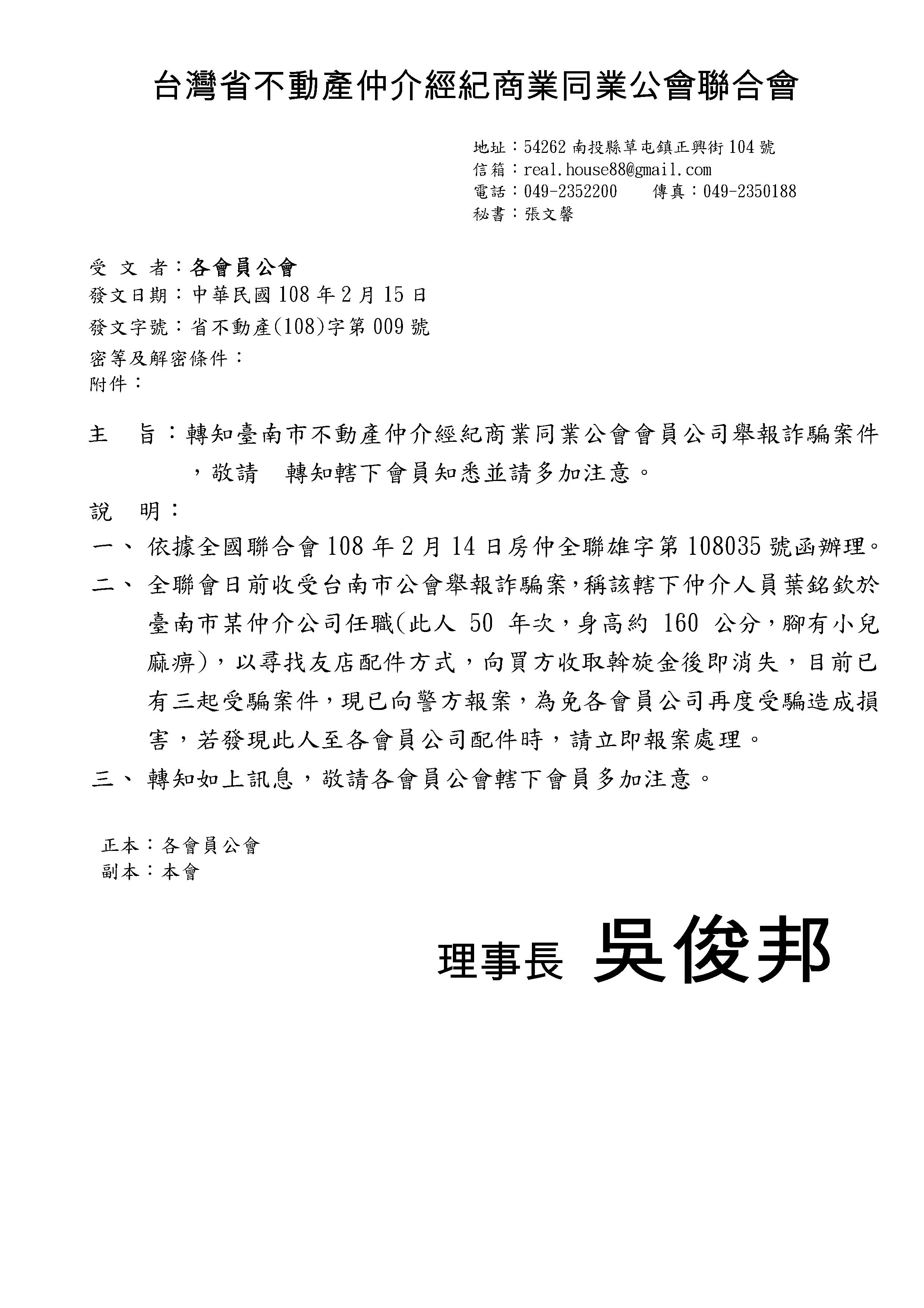 台灣省不動產仲介經紀商業同業公會聯合會

地址：54262 南投縣草屯鎮正興街 104 號
信箱：real.house88@gmail.com
電話：049-2352200　　傳真：049-2350188
秘書：張文馨

受 文 者：各會員公會
發文日期：中華民國 108 年 2 月 15 日
發文字號：省不動產(108)字第 009 號
密等及解密條件：
附件：

主　旨：轉知臺南市不動產仲介經紀商業同業公會會員公司舉報詐騙案件，敬請　轉知轄下會員知悉並請多加注意。

說　明：

一、 依據全國聯合會 108 年 2 月 14 日房仲全聯雄字第 108035 號函辦理。

二、 全聯會日前收受台南市公會舉報詐騙案，稱該轄下仲介人員葉銘欽於臺南市某仲介公司任職(此人 50 年次，身高約 160 公分，腳有小兒麻痹)，以尋找友店配件方式，向買方收取斡旋金後即消失，目前已有三起受騙案件，現已向警方報案，為免各會員公司再度受騙造成損害，若發現此人至各會員公司配件時，請立即報案處理。

三、 轉知如上訊息，敬請各會員公會轄下會員多加注意。

正本：各會員公會
副本：本會

理事長　吳俊邦